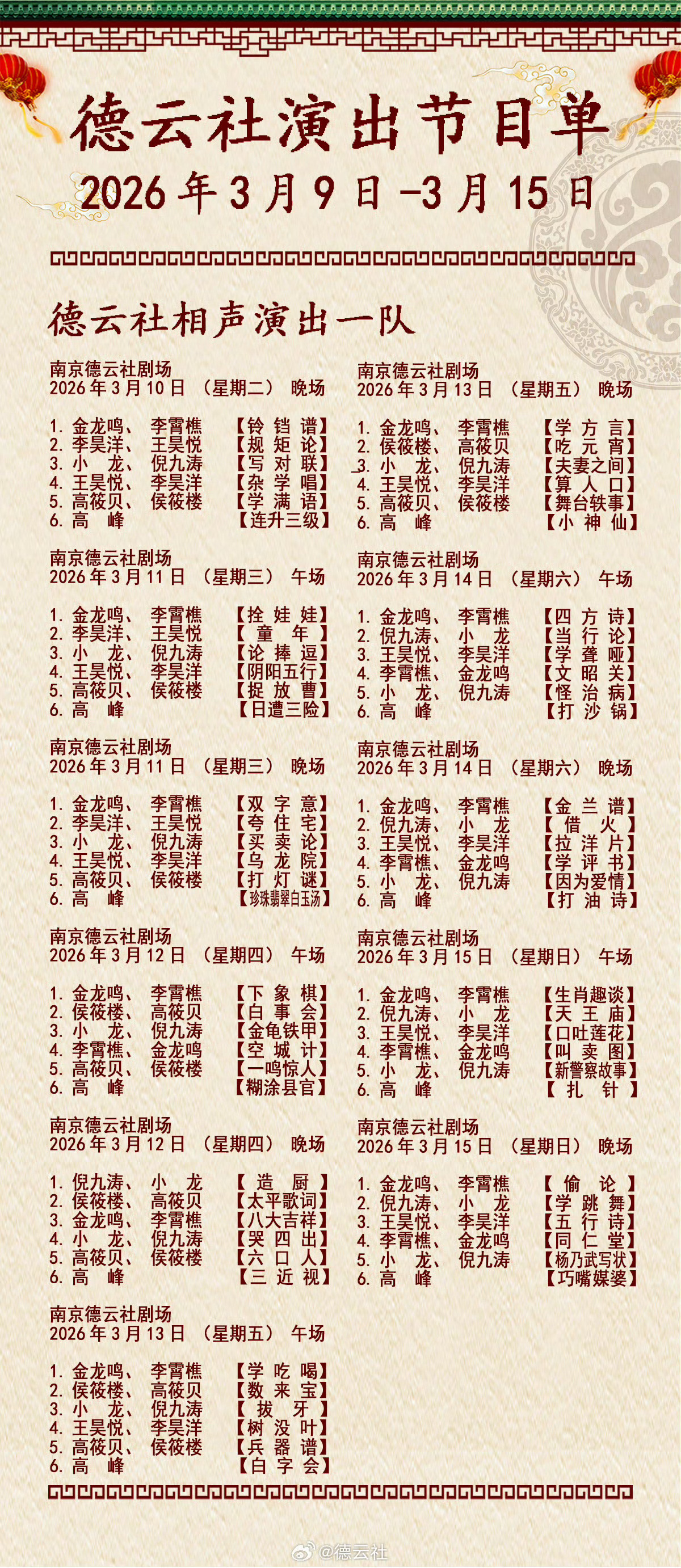 德云社演出节目单
2026年3月9日-3月15日

德云社相声演出一队

南京德云社剧场
2026年3月10日（星期二）晚场

1. 金龙鸣、李霄樵 【铃铛谱】
2. 李昊洋、王昊悦 【规矩论】
3. 小龙、倪九涛 【写对联】
4. 王昊悦、李昊洋 【杂学唱】
5. 高筱贝、侯筱楼 【学满语】
6. 高峰 【连升三级】

南京德云社剧场
2026年3月11日（星期三）午场

1. 金龙鸣、李霄樵 【拴娃娃】
2. 李昊洋、王昊悦 【童年】
3. 小龙、倪九涛 【论捧逗】
4. 王昊悦、李昊洋 【阴阳五行】
5. 高筱贝、侯筱楼 【捉放曹】
6. 高峰 【日遭三险】

南京德云社剧场
2026年3月11日（星期三）晚场

1. 金龙鸣、李霄樵 【双字意】
2. 李昊洋、王昊悦 【夸住宅】
3. 小龙、倪九涛 【买卖论】
4. 王昊悦、李昊洋 【乌龙院】
5. 高筱贝、侯筱楼 【打灯谜】
6. 高峰 【珍珠翡翠白玉汤】

南京德云社剧场
2026年3月12日（星期四）午场

1. 金龙鸣、李霄樵 【下象棋】
2. 侯筱楼、高筱贝 【白事会】
3. 小龙、倪九涛 【金龟铁甲】
4. 李霄樵、金龙鸣 【空城计】
5. 高筱贝、侯筱楼 【一鸣惊人】
6. 高峰 【糊涂县官】

南京德云社剧场
2026年3月12日（星期四）晚场

1. 倪九涛、小龙 【造厨】
2. 侯筱楼、高筱贝 【太平歌词】
3. 金龙鸣、李霄樵 【八大吉祥】
4. 小龙、倪九涛 【哭四出】
5. 高筱贝、侯筱楼 【六口人】
6. 高峰 【三近视】

南京德云社剧场
2026年3月13日（星期五）午场

1. 金龙鸣、李霄樵 【学吃喝】
2. 侯筱楼、高筱贝 【数来宝】
3. 小龙、倪九涛 【拔牙】
4. 王昊悦、李昊洋 【树没叶】
5. 高筱贝、侯筱楼 【兵器谱】
6. 高峰 【白字会】

南京德云社剧场
2026年3月13日（星期五）晚场

1. 金龙鸣、李霄樵 【学方言】
2. 侯筱楼、高筱贝 【吃元宵】
3. 小龙、倪九涛 【夫妻之间】
4. 王昊悦、李昊洋 【算人口】
5. 高筱贝、侯筱楼 【舞台轶事】
6. 高峰 【小神仙】

南京德云社剧场
2026年3月14日（星期六）午场

1. 金龙鸣、李霄樵 【四方诗】
2. 倪九涛、小龙 【当行论】
3. 王昊悦、李昊洋 【学聋哑】
4. 李霄樵、金龙鸣 【文昭关】
5. 小龙、倪九涛 【怪治病】
6. 高峰 【打沙锅】

南京德云社剧场
2026年3月14日（星期六）晚场

1. 金龙鸣、李霄樵 【金兰谱】
2. 倪九涛、小龙 【借火】
3. 王昊悦、李昊洋 【拉洋片】
4. 李霄樵、金龙鸣 【学评书】
5. 小龙、倪九涛 【因为爱情】
6. 高峰 【打油诗】

南京德云社剧场
2026年3月15日（星期日）午场

1. 金龙鸣、李霄樵 【生肖趣谈】
2. 倪九涛、小龙 【天王庙】
3. 王昊悦、李昊洋 【口吐莲花】
4. 李霄樵、金龙鸣 【叫卖图】
5. 小龙、倪九涛 【新警察故事】
6. 高峰 【扎针】

南京德云社剧场
2026年3月15日（星期日）晚场

1. 金龙鸣、李霄樵 【偷论】
2. 倪九涛、小龙 【学跳舞】
3. 王昊悦、李昊洋 【五行诗】
4. 李霄樵、金龙鸣 【同仁堂】
5. 小龙、倪九涛 【杨乃武写状】
6. 高峰 【巧嘴媒婆】

@德云社